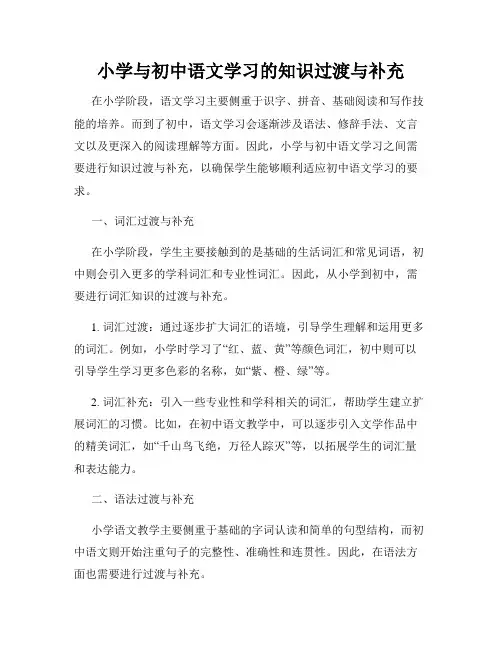 小学与初中语文学习的知识过渡与补充

在小学阶段，语文学习主要侧重于识字、拼音、基础阅读和写作技能的培养。而到了初中，语文学习会逐渐涉及语法、修辞手法、文言文以及更深入的阅读理解等方面。因此，小学与初中语文学习之间需要进行知识过渡与补充，以确保学生能够顺利适应初中语文学习的要求。

一、词汇过渡与补充

在小学阶段，学生主要接触到的是基础的生活词汇和常见词语，初中则会引入更多的学科词汇和专业性词汇。因此，从小学到初中，需要进行词汇知识的过渡与补充。

1. 词汇过渡：通过逐步扩大词汇的语境，引导学生理解和运用更多的词汇。例如，小学时学习了“红、蓝、黄”等颜色词汇，初中则可以引导学生学习更多色彩的名称，如“紫、橙、绿”等。

2. 词汇补充：引入一些专业性和学科相关的词汇，帮助学生建立扩展词汇的习惯。比如，在初中语文教学中，可以逐步引入文学作品中的精美词汇，如“千山鸟飞绝，万径人踪灭”等，以拓展学生的词汇量和表达能力。

二、语法过渡与补充

小学语文教学主要侧重于基础的字词认读和简单的句型结构，而初中语文则开始注重句子的完整性、准确性和连贯性。因此，在语法方面也需要进行过渡与补充。